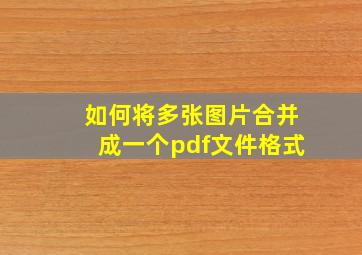 如何将多张图片合并成一个pdf文件格式